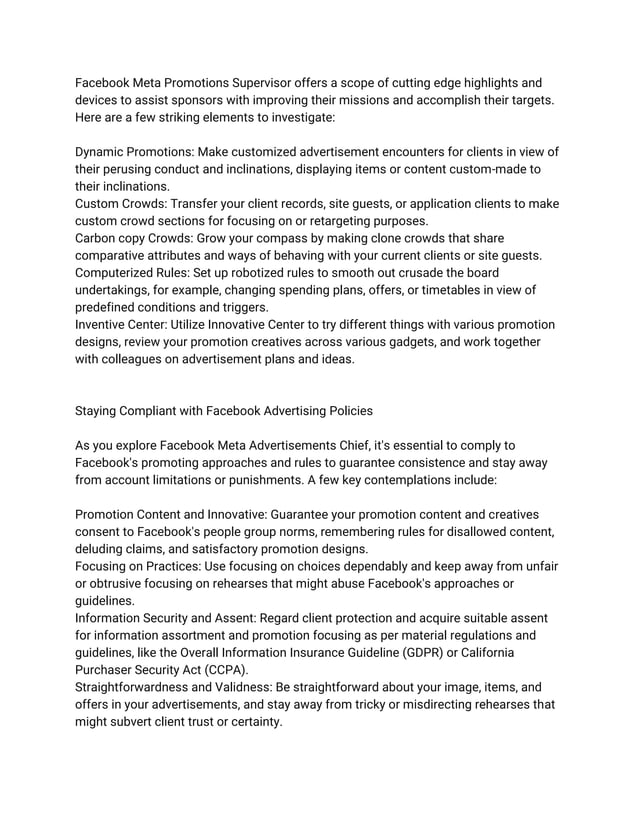 Facebook Meta Promotions Supervisor offers a scope of cutting edge highlights and devices to assist sponsors with improving their missions and accomplish their targets. Here are a few striking elements to investigate:

Dynamic Promotions: Make customized advertisement encounters for clients in view of their perusing conduct and inclinations, displaying items or content custom-made to their inclinations.
Custom Crowds: Transfer your client records, site guests, or application clients to make custom crowd sections for focusing on or retargeting purposes.
Carbon copy Crowds: Grow your compass by making clone crowds that share comparative attributes and ways of behaving with your current clients or site guests.
Computerized Rules: Set up robotized rules to smooth out crusade the board undertakings, for example, changing spending plans, offers, or timetables in view of predefined conditions and triggers.
Inventive Center: Utilize Innovative Center to try different things with various promotion designs, review your promotion creatives across various gadgets, and work together with colleagues on advertisement plans and ideas.

Staying Compliant with Facebook Advertising Policies

As you explore Facebook Meta Advertisements Chief, it's essential to comply to Facebook's promoting approaches and rules to guarantee consistence and stay away from account limitations or punishments. A few key contemplations include:

Promotion Content and Innovative: Guarantee your promotion content and creatives consent to Facebook's people group norms, remembering rules for disallowed content, deluding claims, and satisfactory promotion designs.
Focusing on Practices: Use focusing on choices dependably and keep away from unfair or obtrusive focusing on rehearses that might abuse Facebook's approaches or guidelines.
Information Security and Assent: Regard client protection and acquire suitable assent for information assortment and promotion focusing as per material regulations and guidelines, like the Overall Information Insurance Guideline (GDPR) or California Purchaser Security Act (CCPA).
Straightforwardness and Validness: Be straightforward about your image, items, and offers in your advertisements, and stay away from tricky or misdirecting rehearses that might subvert client trust or certainty.